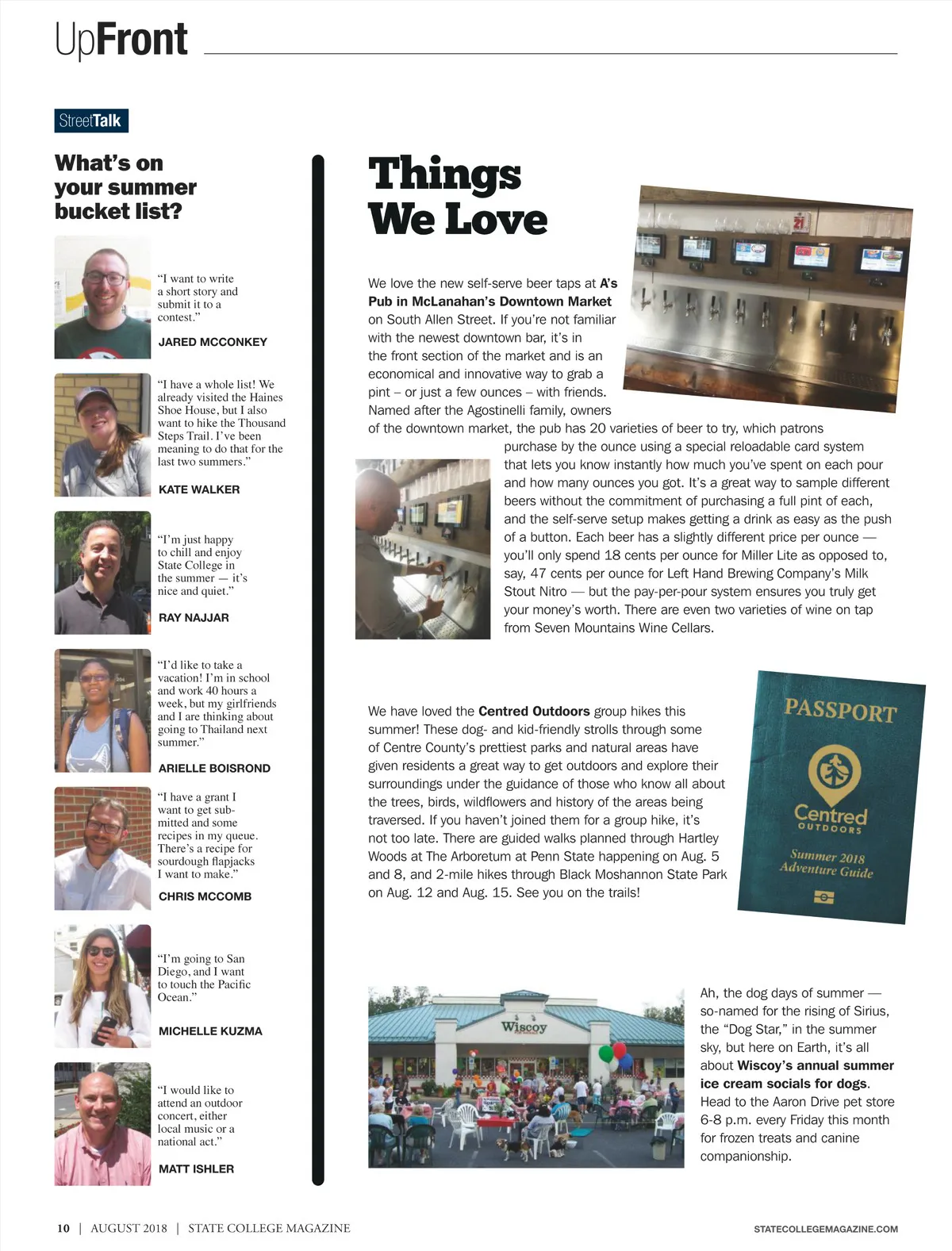 UpFront

StreetTalk

What's on your summer bucket list?

"I want to write a short story and submit it to a contest."

JARED MCCONKEY

"I have a whole list! We already visited the Haines Shoe House, but I also want to hike the Thousand Steps Trail. I've been meaning to do that for the last two summers."

KATE WALKER

"I'm just happy to chill and enjoy State College in the summer — it's nice and quiet."

RAY NAJJAR

"I'd like to take a vacation! I'm in school and work 40 hours a week, but my girlfriends and I are thinking about going to Thailand next summer."

ARIELLE BOISROND

"I have a grant I want to get submitted and some recipes in my queue. There's a recipe for sourdough flapjacks I want to make."

CHRIS MCCOMB

"I'm going to San Diego, and I want to touch the Pacific Ocean."

MICHELLE KUZMA

"I would like to attend an outdoor concert, either local music or a national act."

MATT ISHLER

Things We Love

We love the new self-serve beer taps at A's Pub in McLanahan's Downtown Market on South Allen Street. If you're not familiar with the newest downtown bar, it's in the front section of the market and is an economical and innovative way to grab a pint – or just a few ounces – with friends. Named after the Agostinelli family, owners of the downtown market, the pub has 20 varieties of beer to try, which patrons purchase by the ounce using a special reloadable card system that lets you know instantly how much you've spent on each pour and how many ounces you got. It's a great way to sample different beers without the commitment of purchasing a full pint of each, and the self-serve setup makes getting a drink as easy as the push of a button. Each beer has a slightly different price per ounce — you'll only spend 18 cents per ounce for Miller Lite as opposed to, say, 47 cents per ounce for Left Hand Brewing Company's Milk Stout Nitro — but the pay-per-pour system ensures you truly get your money's worth. There are even two varieties of wine on tap from Seven Mountains Wine Cellars.

We have loved the Centred Outdoors group hikes this summer! These dog- and kid-friendly strolls through some of Centre County's prettiest parks and natural areas have given residents a great way to get outdoors and explore their surroundings under the guidance of those who know all about the trees, birds, wildflowers and history of the areas being traversed. If you haven't joined them for a group hike, it's not too late. There are guided walks planned through Hartley Woods at The Arboretum at Penn State happening on Aug. 5 and 8, and 2-mile hikes through Black Moshannon State Park on Aug. 12 and Aug. 15. See you on the trails!

PASSPORT
Centred
OUTDOORS
Summer 2018
Adventure Guide

Wiscoy

Ah, the dog days of summer — so-named for the rising of Sirius, the "Dog Star," in the summer sky, but here on Earth, it's all about Wiscoy's annual summer ice cream socials for dogs. Head to the Aaron Drive pet store 6-8 p.m. every Friday this month for frozen treats and canine companionship.

10 | AUGUST 2018 | STATE COLLEGE MAGAZINE

STATECOLLEGEMAGAZINE.COM